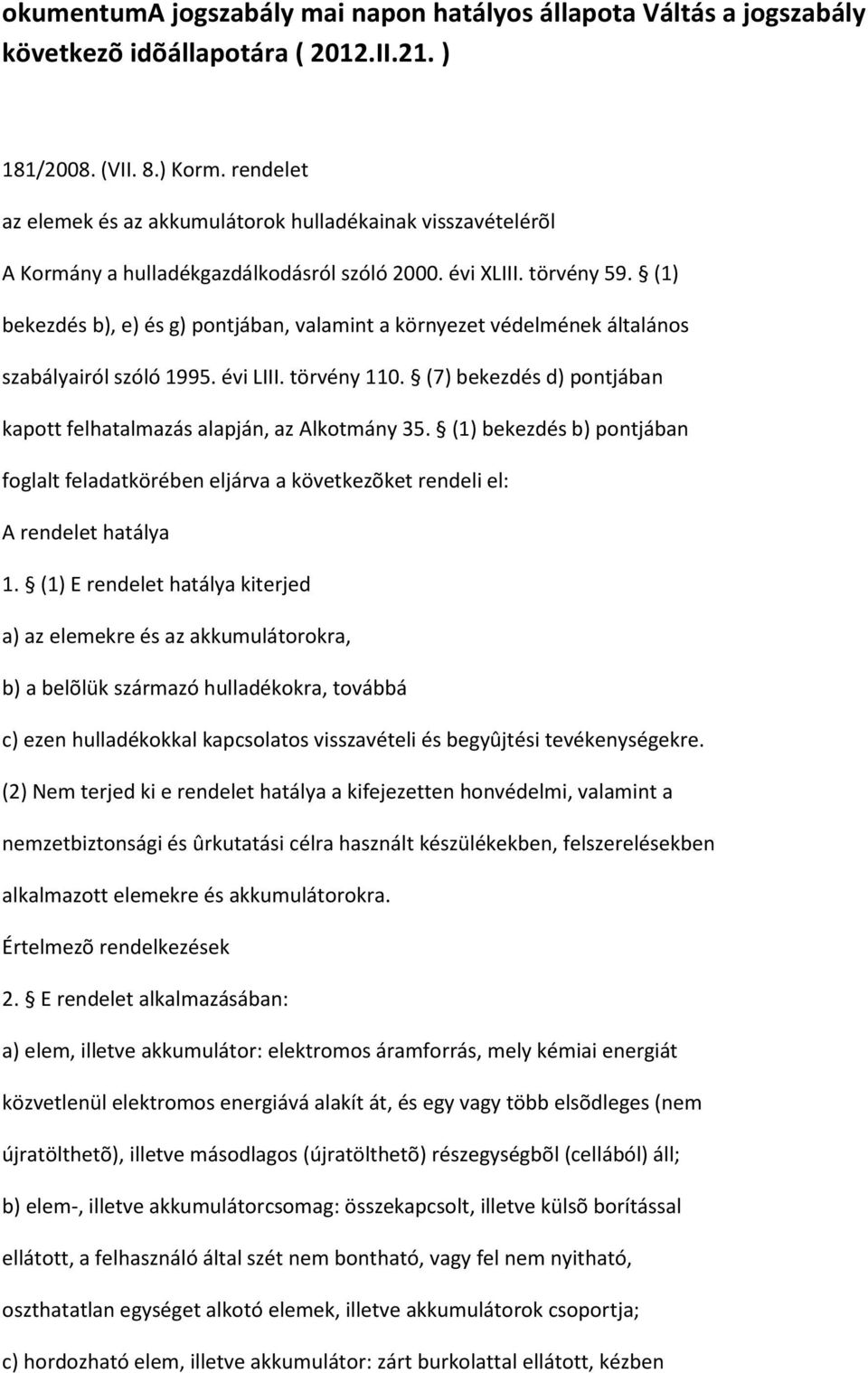 okumentumA jogszabály mai napon hatályos állapota Váltás a jogszabály következõ idõállapotára ( 2012.II.21. )

181/2008. (VII. 8.) Korm. rendelet

az elemek és az akkumulátorok hulladékainak visszavételérõl

A Kormány a hulladékgazdálkodásról szóló 2000. évi XLIII. törvény 59. § (1) bekezdés b), e) és g) pontjában, valamint a környezet védelmének általános szabályairól szóló 1995. évi LIII. törvény 110. § (7) bekezdés d) pontjában kapott felhatalmazás alapján, az Alkotmány 35. § (1) bekezdés b) pontjában foglalt feladatkörében eljárva a következõket rendeli el:

A rendelet hatálya

1. § (1) E rendelet hatálya kiterjed

a) az elemekre és az akkumulátorokra,

b) a belõlük származó hulladékokra, továbbá

c) ezen hulladékokkal kapcsolatos visszavételi és begyûjtési tevékenységekre.

(2) Nem terjed ki e rendelet hatálya a kifejezetten honvédelmi, valamint a nemzetbiztonsági és ûrkutatási célra használt készülékekben, felszerelésekben alkalmazott elemekre és akkumulátorokra.

Értelmezõ rendelkezések

2. § E rendelet alkalmazásában:

a) elem, illetve akkumulátor: elektromos áramforrás, mely kémiai energiát közvetlenül elektromos energiává alakít át, és egy vagy több elsõdleges (nem újratölthetõ), illetve másodlagos (újratölthetõ) részegységbõl (cellából) áll;

b) elem-, illetve akkumulátorcsomag: összekapcsolt, illetve külsõ borítással ellátott, a felhasználó által szét nem bontható, vagy fel nem nyitható, oszthatatlan egységet alkotó elemek, illetve akkumulátorok csoportja;

c) hordozható elem, illetve akkumulátor: zárt burkolattal ellátott, kézben